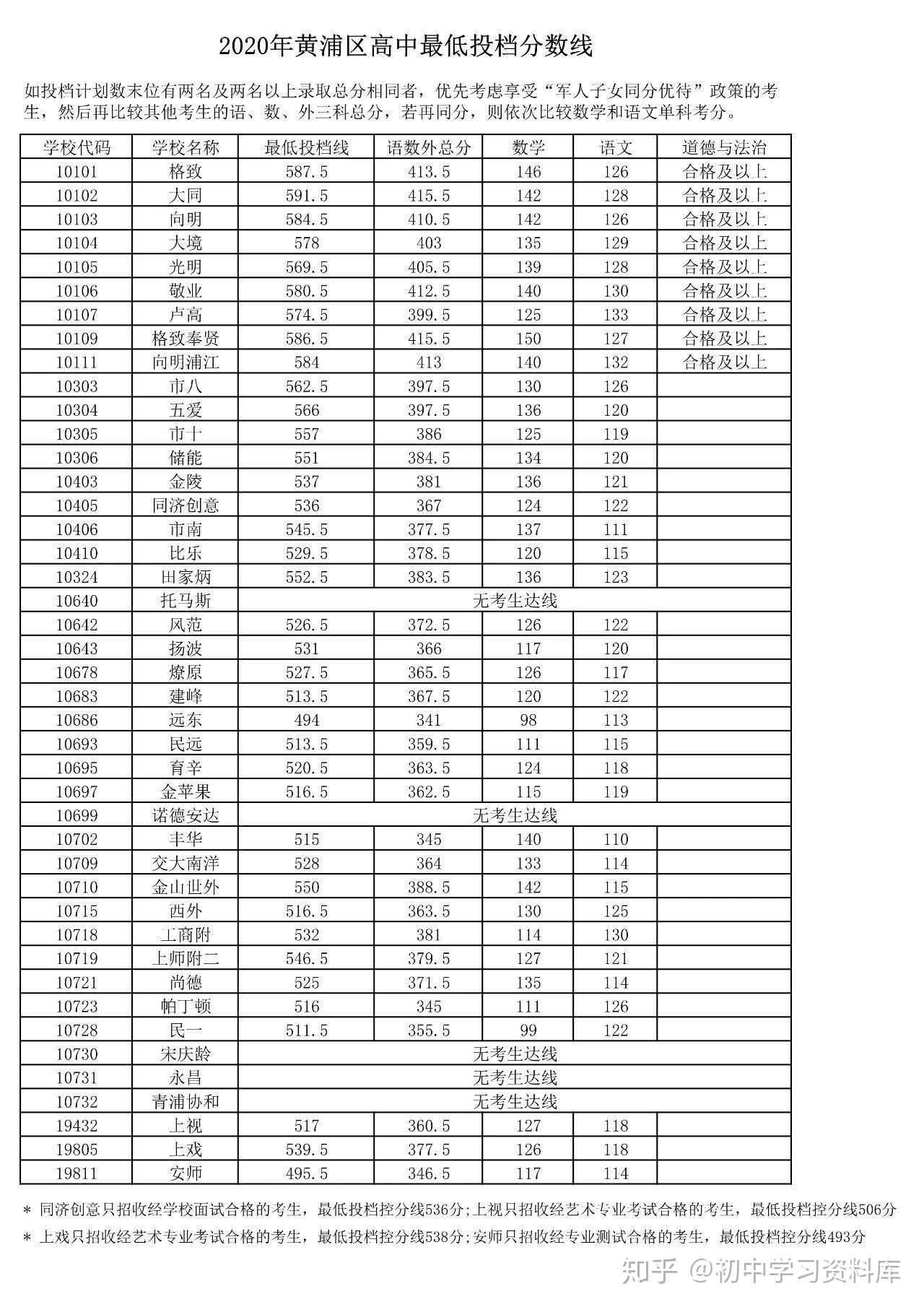 2020年黄浦区高中最低投档分数线

如投档计划数末位有两名及两名以上录取总分相同者，优先考虑享受“军人子女同分优待”政策的考生，然后再比较其他考生的语、数、外三科总分，若再同分，则依次比较数学和语文单科考分。

| 学校代码 | 学校名称 | 最低投档线 | 语数外总分 | 数学 | 语文 | 道德与法治 |
|---|---|---|---|---|---|---|
| 10101 | 格致 | 587.5 | 413.5 | 146 | 126 | 合格及以上 |
| 10102 | 大同 | 591.5 | 415.5 | 142 | 128 | 合格及以上 |
| 10103 | 向明 | 584.5 | 410.5 | 142 | 126 | 合格及以上 |
| 10104 | 大境 | 578 | 403 | 135 | 129 | 合格及以上 |
| 10105 | 光明 | 569.5 | 405.5 | 139 | 128 | 合格及以上 |
| 10106 | 敬业 | 580.5 | 412.5 | 140 | 130 | 合格及以上 |
| 10107 | 卢高 | 574.5 | 399.5 | 125 | 133 | 合格及以上 |
| 10109 | 格致奉贤 | 586.5 | 415.5 | 150 | 127 | 合格及以上 |
| 10111 | 向明浦江 | 584 | 413 | 140 | 132 | 合格及以上 |
| 10303 | 市八 | 562.5 | 397.5 | 130 | 126 | |
| 10304 | 五爱 | 566 | 397.5 | 136 | 120 | |
| 10305 | 市十 | 557 | 386 | 125 | 119 | |
| 10306 | 储能 | 551 | 384.5 | 134 | 120 | |
| 10403 | 金陵 | 537 | 381 | 136 | 121 | |
| 10405 | 同济创意 | 536 | 367 | 124 | 122 | |
| 10406 | 市南 | 545.5 | 377.5 | 137 | 111 | |
| 10410 | 比乐 | 529.5 | 378.5 | 120 | 115 | |
| 10324 | 田家炳 | 552.5 | 383.5 | 136 | 123 | |
| 10640 | 托马斯 | 无考生达线 | | | | |
| 10642 | 风范 | 526.5 | 372.5 | 126 | 122 | |
| 10643 | 扬波 | 531 | 366 | 117 | 120 | |
| 10678 | 燎原 | 527.5 | 365.5 | 126 | 117 | |
| 10683 | 建峰 | 513.5 | 367.5 | 120 | 122 | |
| 10686 | 远东 | 494 | 341 | 98 | 113 | |
| 10693 | 民远 | 513.5 | 359.5 | 111 | 115 | |
| 10695 | 育辛 | 520.5 | 363.5 | 124 | 118 | |
| 10697 | 金苹果 | 516.5 | 362.5 | 115 | 119 | |
| 10699 | 诺德安达 | 无考生达线 | | | | |
| 10702 | 丰华 | 515 | 345 | 140 | 110 | |
| 10709 | 交大南洋 | 528 | 364 | 133 | 114 | |
| 10710 | 金山世外 | 550 | 388.5 | 142 | 115 | |
| 10715 | 西外 | 516.5 | 363.5 | 130 | 125 | |
| 10718 | 工商附 | 532 | 381 | 114 | 130 | |
| 10719 | 上师附二 | 546.5 | 379.5 | 127 | 121 | |
| 10721 | 尚德 | 525 | 371.5 | 135 | 114 | |
| 10723 | 帕丁顿 | 516 | 345 | 111 | 126 | |
| 10728 | 民一 | 511.5 | 355.5 | 99 | 122 | |
| 10730 | 宋庆龄 | 无考生达线 | | | | |
| 10731 | 永昌 | 无考生达线 | | | | |
| 10732 | 青浦协和 | 无考生达线 | | | | |
| 19432 | 上视 | 517 | 360.5 | 127 | 118 | |
| 19805 | 上戏 | 539.5 | 377.5 | 126 | 118 | |
| 19811 | 安师 | 495.5 | 346.5 | 117 | 114 | |

* 同济创意只招收经学校面试合格的考生，最低投档控分线536分；上视只招收经艺术专业考试合格的考生，最低投档控分线506分
* 上戏只招收经艺术专业考试合格的考生，最低投档控分线538分；安师只招收经专业测试合格的考生，最低投档控分线493分

知乎 @初中学习资料库